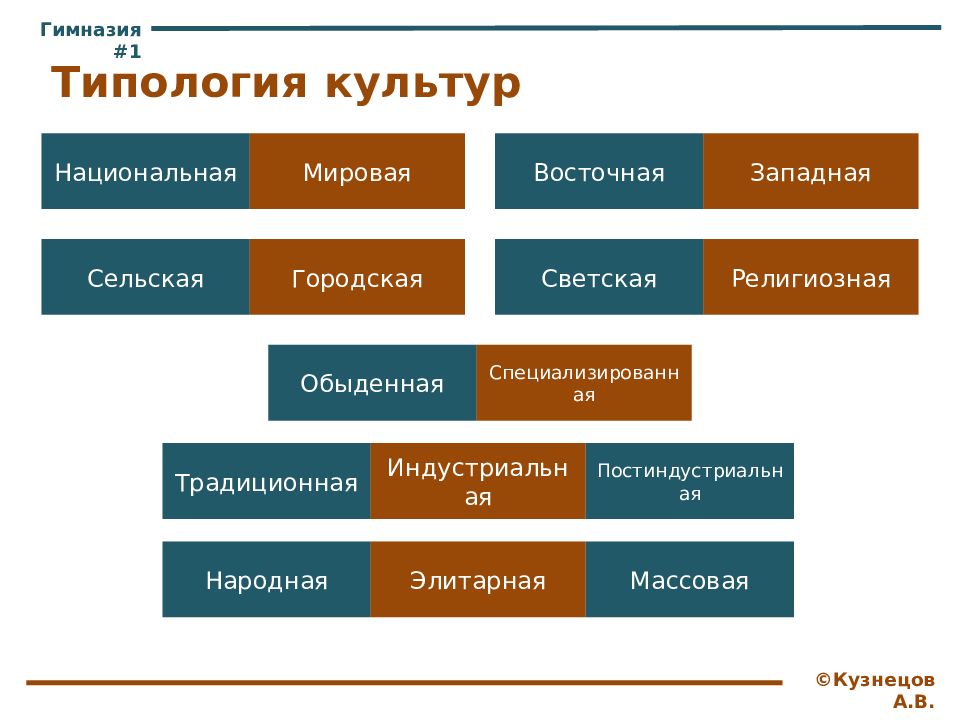 Гимназия #1

Типология культур

Национальная

Мировая

Восточная

Западная

Сельская

Городская

Светская

Религиозная

Обыденная

Специализированная

Традиционная

Индустриальная

Постиндустриальная

Народная

Элитарная

Массовая

©Кузнецов А.В.